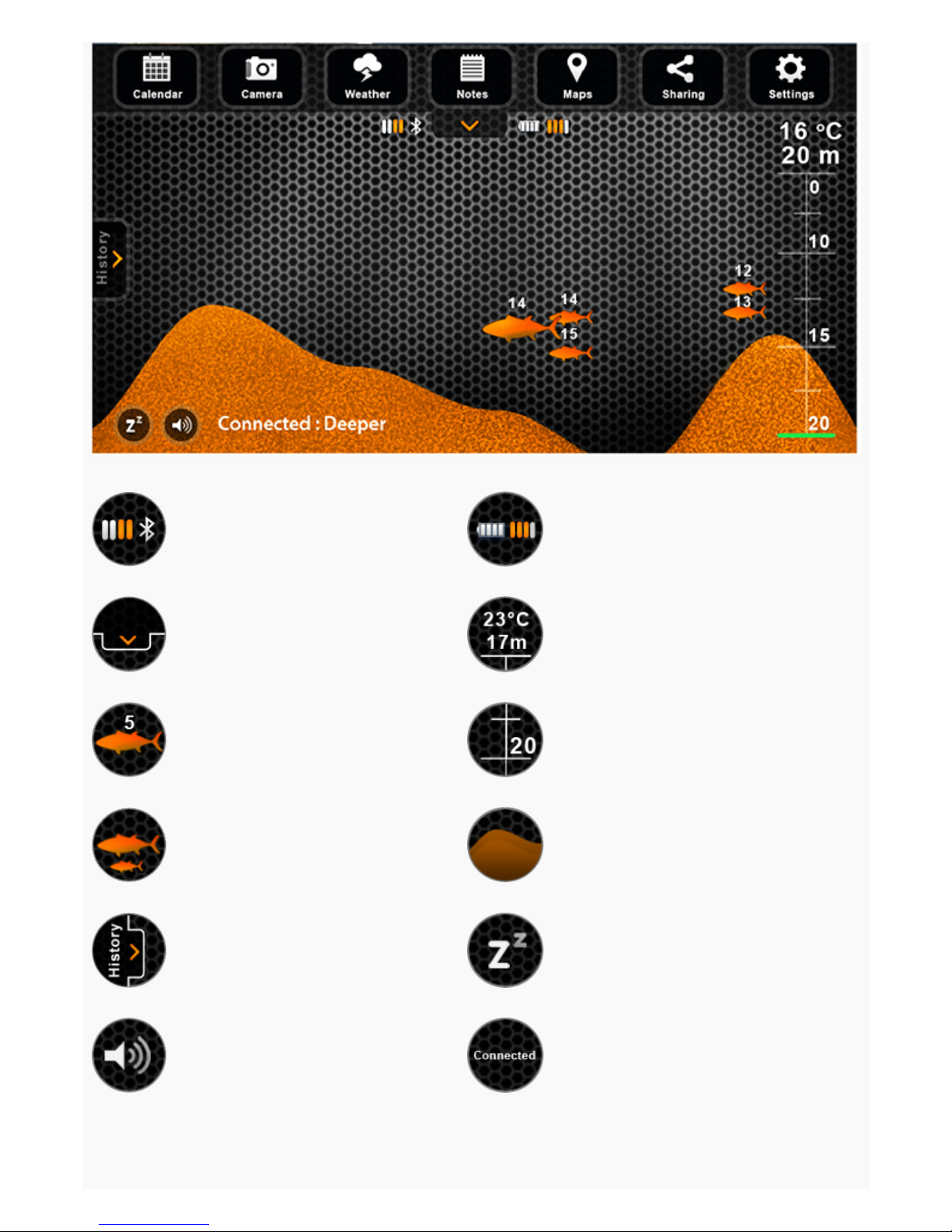 Calendar Camera Weather Notes Maps Sharing Settings

16 °C
20 m

0
10
15
20

History

14
14
15
12
13

Connected : Deeper

23°C
17m

5

20

History

Connected